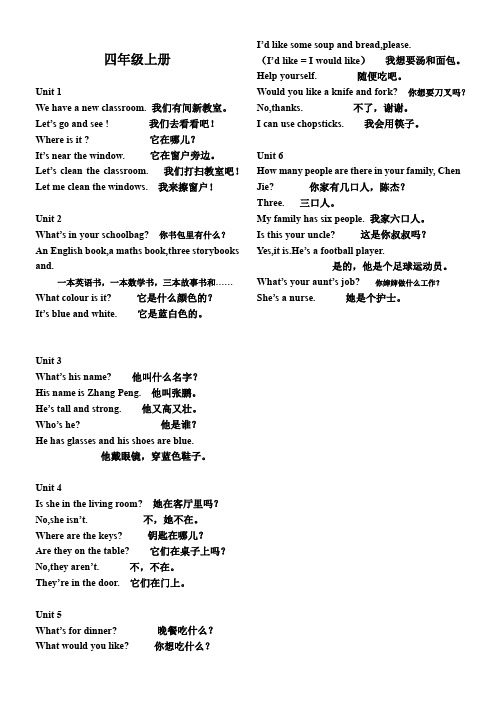 四年级上册

Unit 1
We have a new classroom. 我们有间新教室。
Let's go and see ! 我们去看看吧！
Where is it ? 它在哪儿？
It's near the window. 它在窗户旁边。
Let's clean the classroom. 我们打扫教室吧！
Let me clean the windows. 我来擦窗户！

Unit 2
What's in your schoolbag? 你书包里有什么？
An English book,a maths book,three storybooks and.
一本英语书，一本数学书，三本故事书和……
What colour is it? 它是什么颜色的？
It's blue and white. 它是蓝白色的。

Unit 3
What's his name? 他叫什么名字？
His name is Zhang Peng. 他叫张鹏。
He's tall and strong. 他又高又壮。
Who's he? 他是谁？
He has glasses and his shoes are blue.
他戴眼镜，穿蓝色鞋子。

Unit 4
Is she in the living room? 她在客厅里吗？
No,she isn't. 不，她不在。
Where are the keys? 钥匙在哪儿？
Are they on the table? 它们在桌子上吗？
No,they aren't. 不，不在。
They're in the door. 它们在门上。

Unit 5
What's for dinner? 晚餐吃什么？
What would you like? 你想吃什么？

I'd like some soup and bread,please.
（I'd like = I would like） 我想要汤和面包。
Help yourself. 随便吃吧。
Would you like a knife and fork? 你想要刀叉吗？
No,thanks. 不了，谢谢。
I can use chopsticks. 我会用筷子。

Unit 6
How many people are there in your family, Chen Jie? 你家有几口人，陈杰？
Three. 三口人。
My family has six people. 我家六口人。
Is this your uncle? 这是你叔叔吗？
Yes,it is.He's a football player.
是的，他是个足球运动员。
What's your aunt's job? 你婶婶做什么工作？
She's a nurse. 她是个护士。